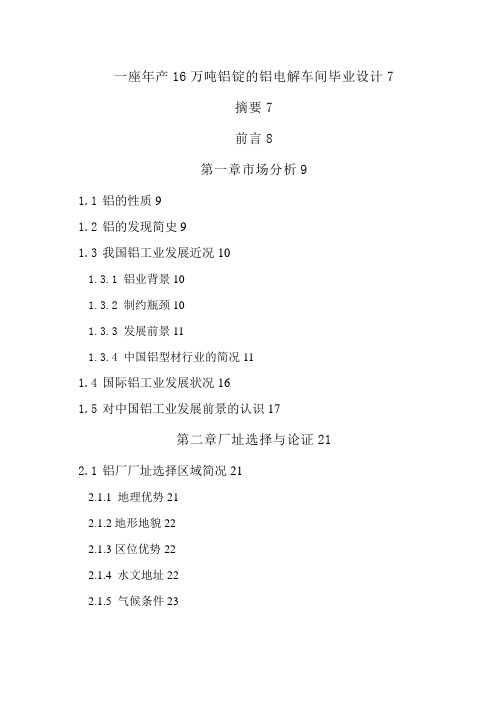 一座年产 16 万吨铝锭的铝电解车间毕业设计 7

摘要 7

前言 8

第一章市场分析 9

1.1 铝的性质 9

1.2 铝的发现简史 9

1.3 我国铝工业发展近况 10

1.3.1 铝业背景 10

1.3.2 制约瓶颈 10

1.3.3 发展前景 11

1.3.4 中国铝型材行业的简况 11

1.4 国际铝工业发展状况 16

1.5 对中国铝工业发展前景的认识 17

第二章厂址选择与论证 21

2.1 铝厂厂址选择区域简况 21

2.1.1 地理优势 21

2.1.2 地形地貌 22

2.1.3 区位优势 22

2.1.4 水文地址 22

2.1.5 气候条件 23